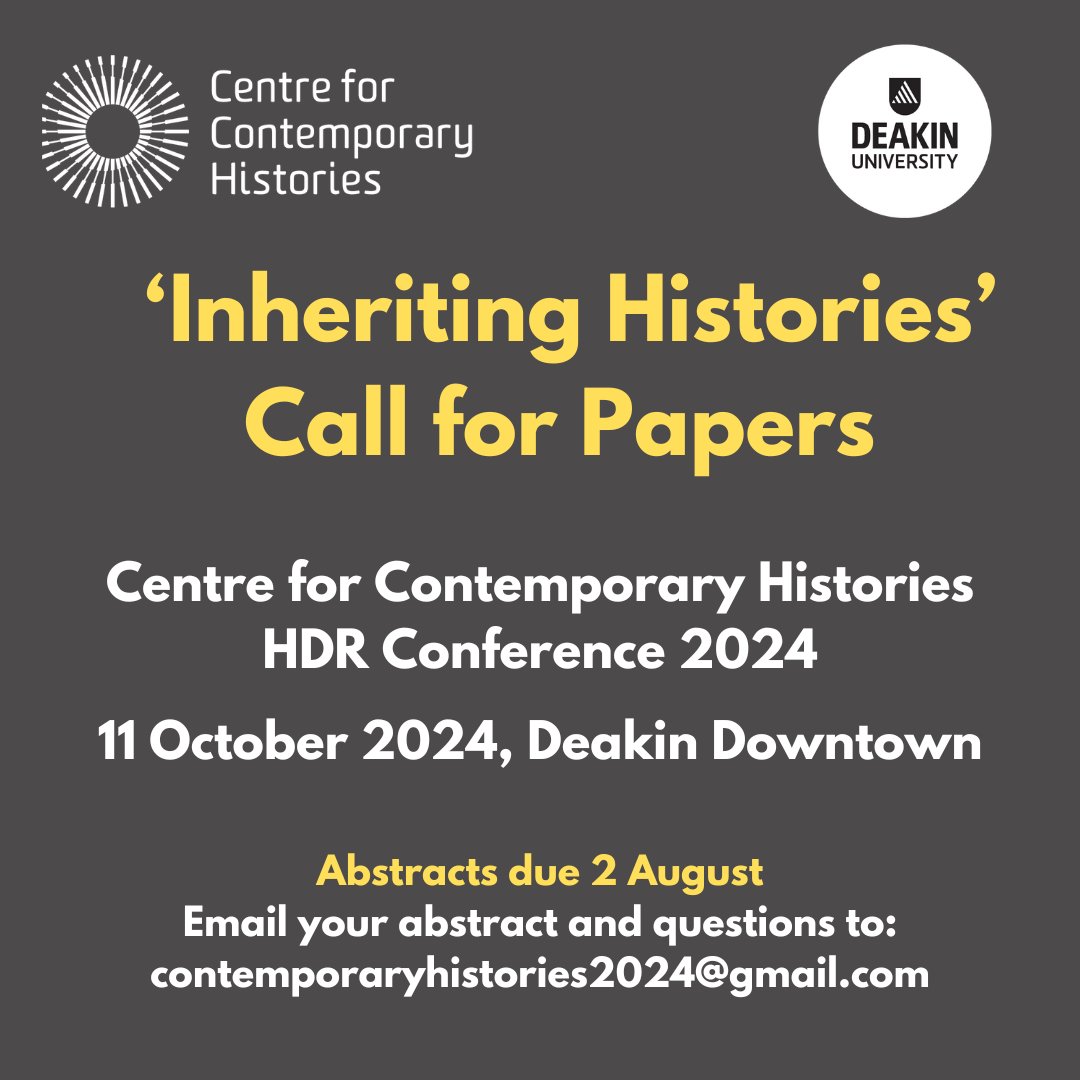 Centre for
Contemporary
Histories

DEAKIN
UNIVERSITY

'Inheriting Histories'
Call for Papers

Centre for Contemporary Histories
HDR Conference 2024

11 October 2024, Deakin Downtown

Abstracts due 2 August
Email your abstract and questions to:
contemporaryhistories2024@gmail.com